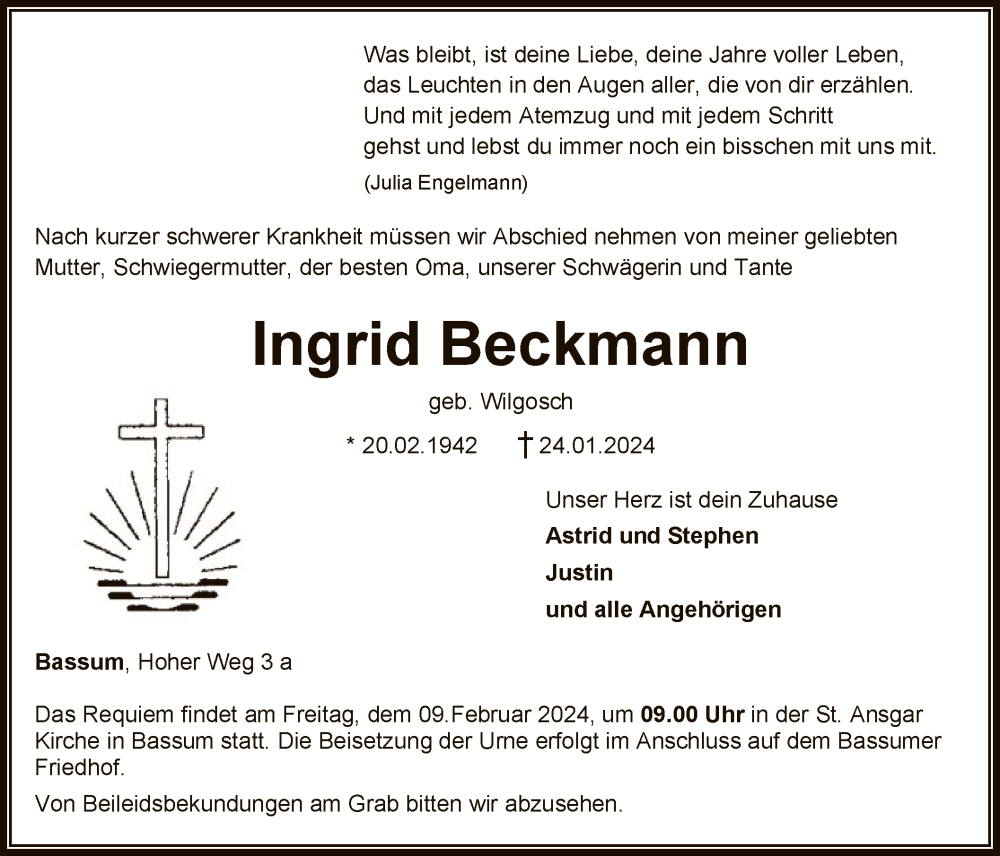 Was bleibt, ist deine Liebe, deine Jahre voller Leben, das Leuchten in den Augen aller, die von dir erzählen. Und mit jedem Atemzug und mit jedem Schritt gehst und lebst du immer noch ein bisschen mit uns mit.
(Julia Engelmann)

Nach kurzer schwerer Krankheit müssen wir Abschied nehmen von meiner geliebten Mutter, Schwiegermutter, der besten Oma, unserer Schwägerin und Tante

Ingrid Beckmann

geb. Wilgosch

* 20.02.1942 † 24.01.2024

Unser Herz ist dein Zuhause
Astrid und Stephen
Justin
und alle Angehörigen

Bassum, Hoher Weg 3 a

Das Requiem findet am Freitag, dem 09.Februar 2024, um 09.00 Uhr in der St. Ansgar Kirche in Bassum statt. Die Beisetzung der Urne erfolgt im Anschluss auf dem Bassumer Friedhof.

Von Beileidsbekundungen am Grab bitten wir abzusehen.